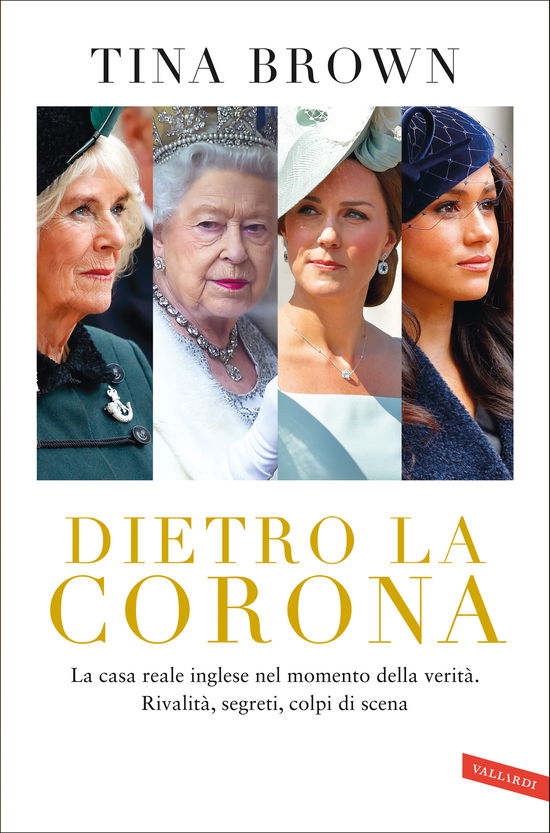 TINA BROWN

DIETRO LA CORONA

La casa reale inglese nel momento della verità. Rivalità, segreti, colpi di scena

VALLARDI